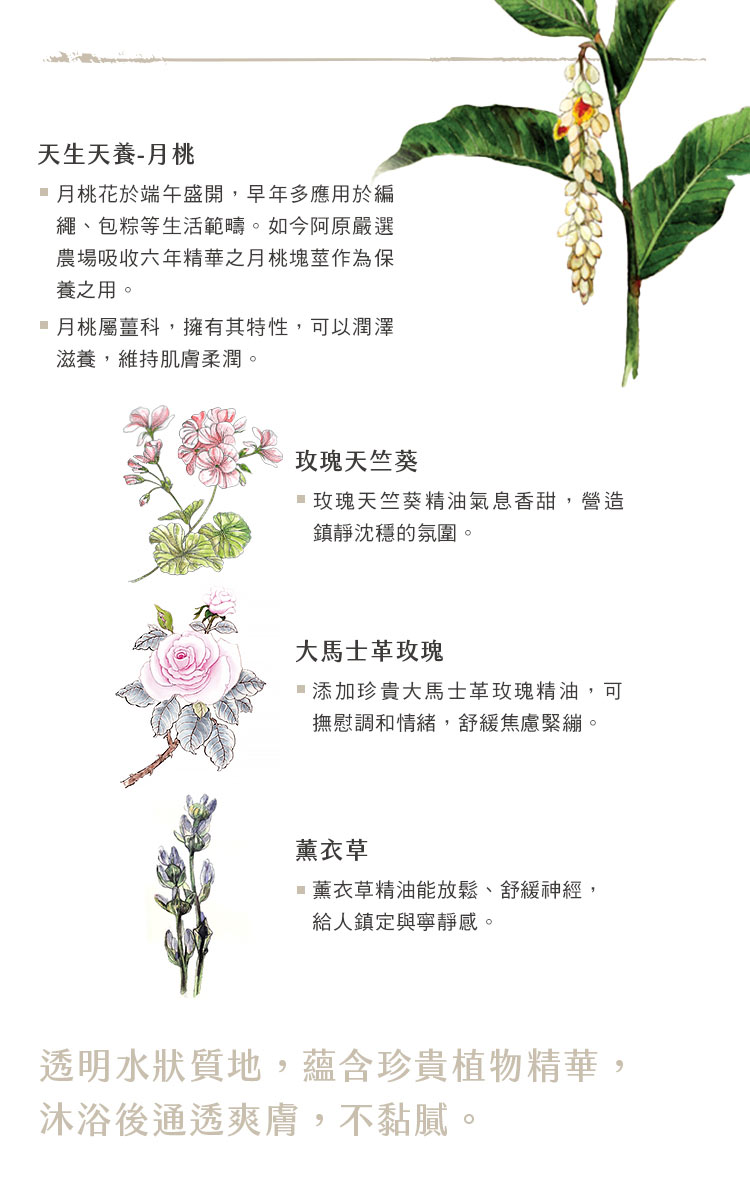 天生天養-月桃

▪ 月桃花於端午盛開，早年多應用於編繩、包粽等生活範疇。如今阿原嚴選農場吸收六年精華之月桃塊莖作為保養之用。

▪ 月桃屬薑科，擁有其特性，可以潤澤滋養，維持肌膚柔潤。

玫瑰天竺葵

▪ 玫瑰天竺葵精油氣息香甜，營造鎮靜沈穩的氛圍。

大馬士革玫瑰

▪ 添加珍貴大馬士革玫瑰精油，可撫慰調和情緒，舒緩焦慮緊繃。

薰衣草

▪ 薰衣草精油能放鬆、舒緩神經，給人鎮定與寧靜感。

透明水狀質地，蘊含珍貴植物精華，沐浴後通透爽膚，不黏膩。